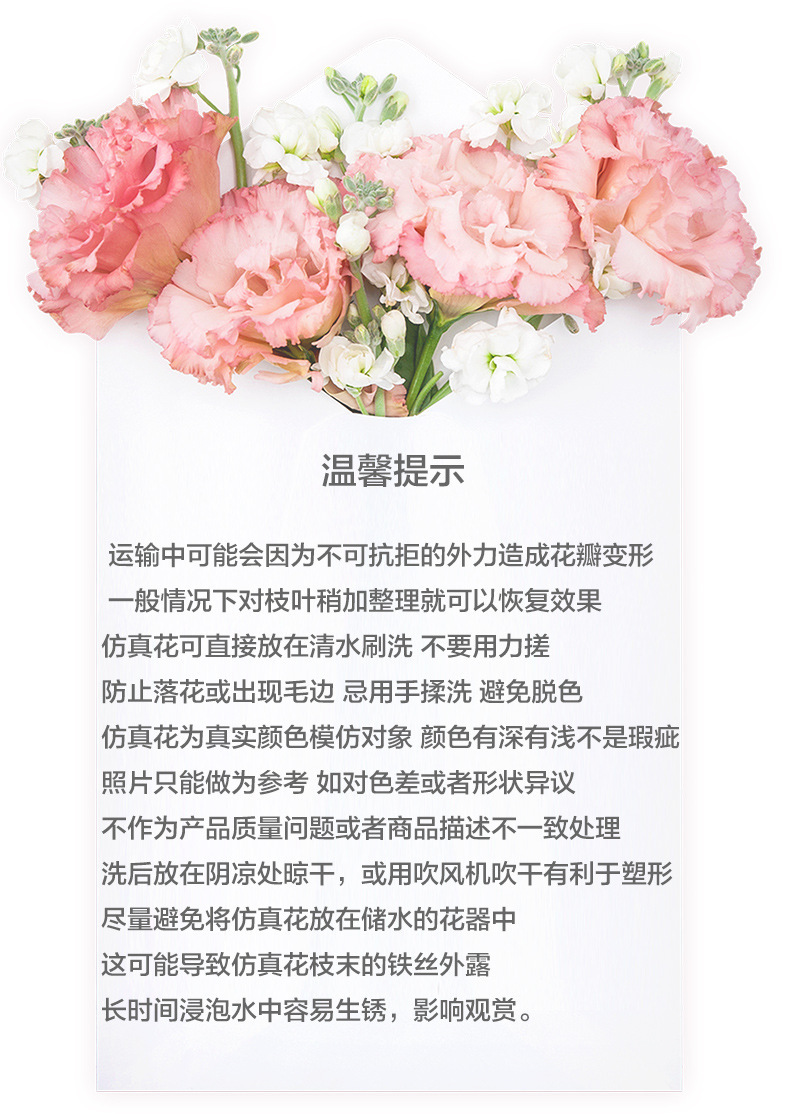 温馨提示

运输中可能会因为不可抗拒的外力造成花瓣变形
一般情况下对枝叶稍加整理就可以恢复效果
仿真花可直接放在清水刷洗 不要用力搓
防止落花或出现毛边 忌用手揉洗 避免脱色
仿真花为真实颜色模仿对象 颜色有深有浅不是瑕疵
照片只能做为参考 如对色差或者形状异议
不作为产品质量问题或者商品描述不一致处理
洗后放在阴凉处晾干，或用吹风机吹干有利于塑形
尽量避免将仿真花放在储水的花器中
这可能导致仿真花枝末的铁丝外露
长时间浸泡水中容易生锈，影响观赏。